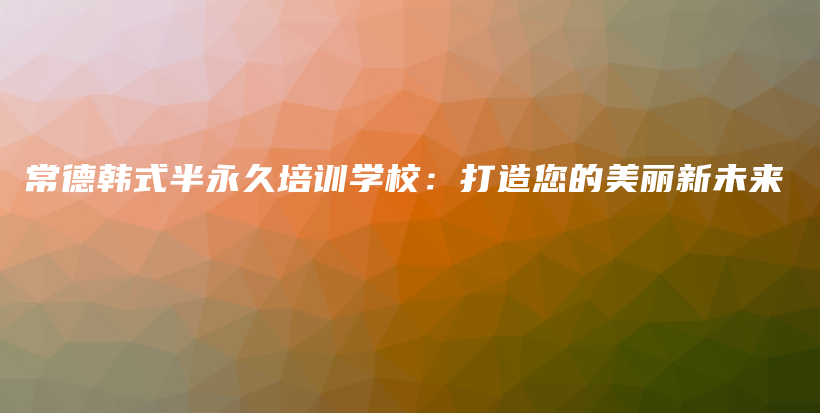 常德韩式半永久培训学校：打造您的美丽新未来